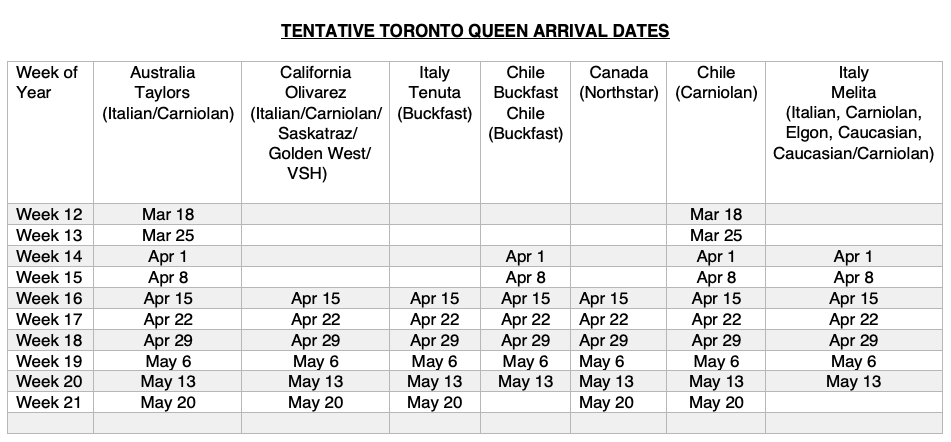 TENTATIVE TORONTO QUEEN ARRIVAL DATES

| Week of Year | Australia Taylors (Italian/Carniolan) | California Olivarez (Italian/Carniolan/ Saskatraz/ Golden West/ VSH) | Italy Tenuta (Buckfast) | Chile Buckfast Chile (Buckfast) | Canada (Northstar) | Chile (Carniolan) | Italy Melita (Italian, Carniolan, Elgon, Caucasian, Caucasian/Carniolan) |
|---|---|---|---|---|---|---|---|
| Week 12 | Mar 18 | | | | | Mar 18 | |
| Week 13 | Mar 25 | | | | | Mar 25 | |
| Week 14 | Apr 1 | | | Apr 1 | | Apr 1 | Apr 1 |
| Week 15 | Apr 8 | | | Apr 8 | | Apr 8 | Apr 8 |
| Week 16 | Apr 15 | Apr 15 | Apr 15 | Apr 15 | Apr 15 | Apr 15 | Apr 15 |
| Week 17 | Apr 22 | Apr 22 | Apr 22 | Apr 22 | Apr 22 | Apr 22 | Apr 22 |
| Week 18 | Apr 29 | Apr 29 | Apr 29 | Apr 29 | Apr 29 | Apr 29 | Apr 29 |
| Week 19 | May 6 | May 6 | May 6 | May 6 | May 6 | May 6 | May 6 |
| Week 20 | May 13 | May 13 | May 13 | May 13 | May 13 | May 13 | May 13 |
| Week 21 | May 20 | May 20 | May 20 | | May 20 | May 20 | |
| | | | | | | | |